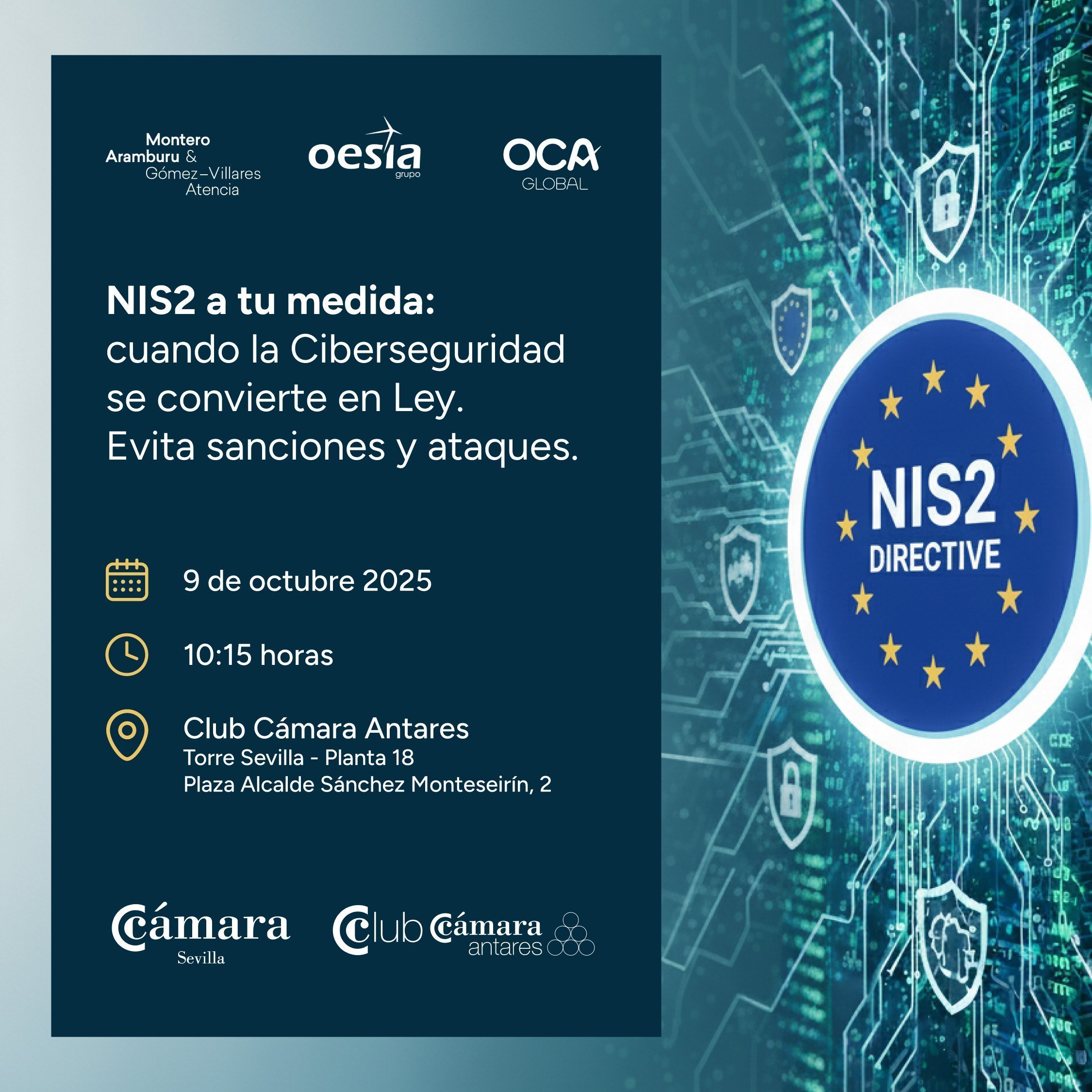 Montero
Aramburu &
Gómez–Villares
Atencia

oesia
grupo

OCA
GLOBAL

NIS2 a tu medida:
cuando la Ciberseguridad
se convierte en Ley.
Evita sanciones y ataques.

9 de octubre 2025

10:15 horas

Club Cámara Antares
Torre Sevilla - Planta 18
Plaza Alcalde Sánchez Monteseirín, 2

Cámara
Sevilla

Club Cámara
antares

NIS2
DIRECTIVE